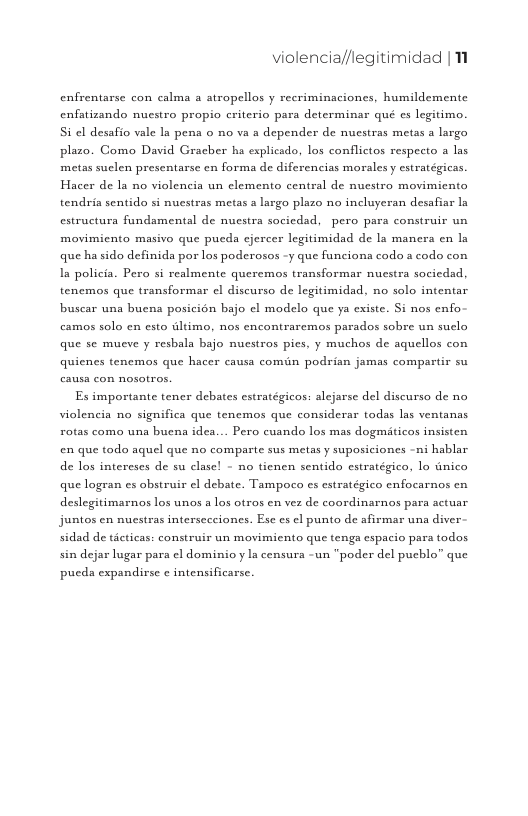 violencia//legitimidad | 11

enfrentarse con calma a atropellos y recriminaciones, humildemente enfatizando nuestro propio criterio para determinar qué es legitimo. Si el desafío vale la pena o no va a depender de nuestras metas a largo plazo. Como David Graeber ha explicado, los conflictos respecto a las metas suelen presentarse en forma de diferencias morales y estratégicas. Hacer de la no violencia un elemento central de nuestro movimiento tendría sentido si nuestras metas a largo plazo no incluyeran desafiar la estructura fundamental de nuestra sociedad, pero para construir un movimiento masivo que pueda ejercer legitimidad de la manera en la que ha sido definida por los poderosos -y que funciona codo a codo con la policía. Pero si realmente queremos transformar nuestra sociedad, tenemos que transformar el discurso de legitimidad, no solo intentar buscar una buena posición bajo el modelo que ya existe. Si nos enfocamos solo en esto último, nos encontraremos parados sobre un suelo que se mueve y resbala bajo nuestros pies, y muchos de aquellos con quienes tenemos que hacer causa común podrían jamas compartir su causa con nosotros.

Es importante tener debates estratégicos: alejarse del discurso de no violencia no significa que tenemos que considerar todas las ventanas rotas como una buena idea… Pero cuando los mas dogmáticos insisten en que todo aquel que no comparte sus metas y suposiciones -ni hablar de los intereses de su clase! - no tienen sentido estratégico, lo único que logran es obstruir el debate. Tampoco es estratégico enfocarnos en deslegitimarnos los unos a los otros en vez de coordinarnos para actuar juntos en nuestras intersecciones. Ese es el punto de afirmar una diversidad de tácticas: construir un movimiento que tenga espacio para todos sin dejar lugar para el dominio y la censura -un "poder del pueblo" que pueda expandirse e intensificarse.